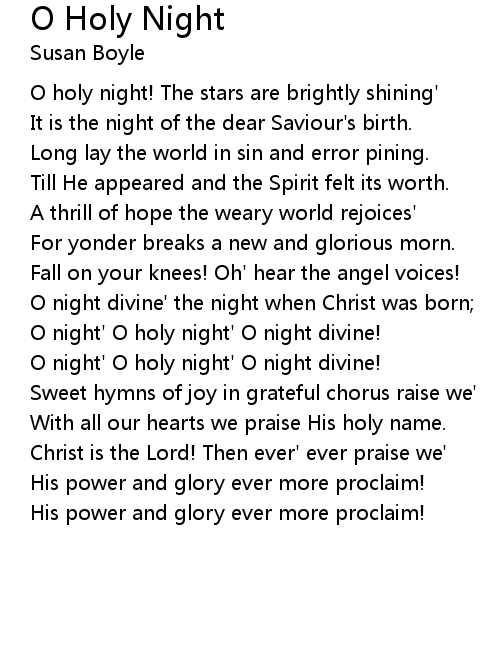 O Holy Night
Susan Boyle

O holy night! The stars are brightly shining'
It is the night of the dear Saviour's birth.
Long lay the world in sin and error pining.
Till He appeared and the Spirit felt its worth.
A thrill of hope the weary world rejoices'
For yonder breaks a new and glorious morn.
Fall on your knees! Oh' hear the angel voices!
O night divine' the night when Christ was born;
O night' O holy night' O night divine!
O night' O holy night' O night divine!
Sweet hymns of joy in grateful chorus raise we'
With all our hearts we praise His holy name.
Christ is the Lord! Then ever' ever praise we'
His power and glory ever more proclaim!
His power and glory ever more proclaim!